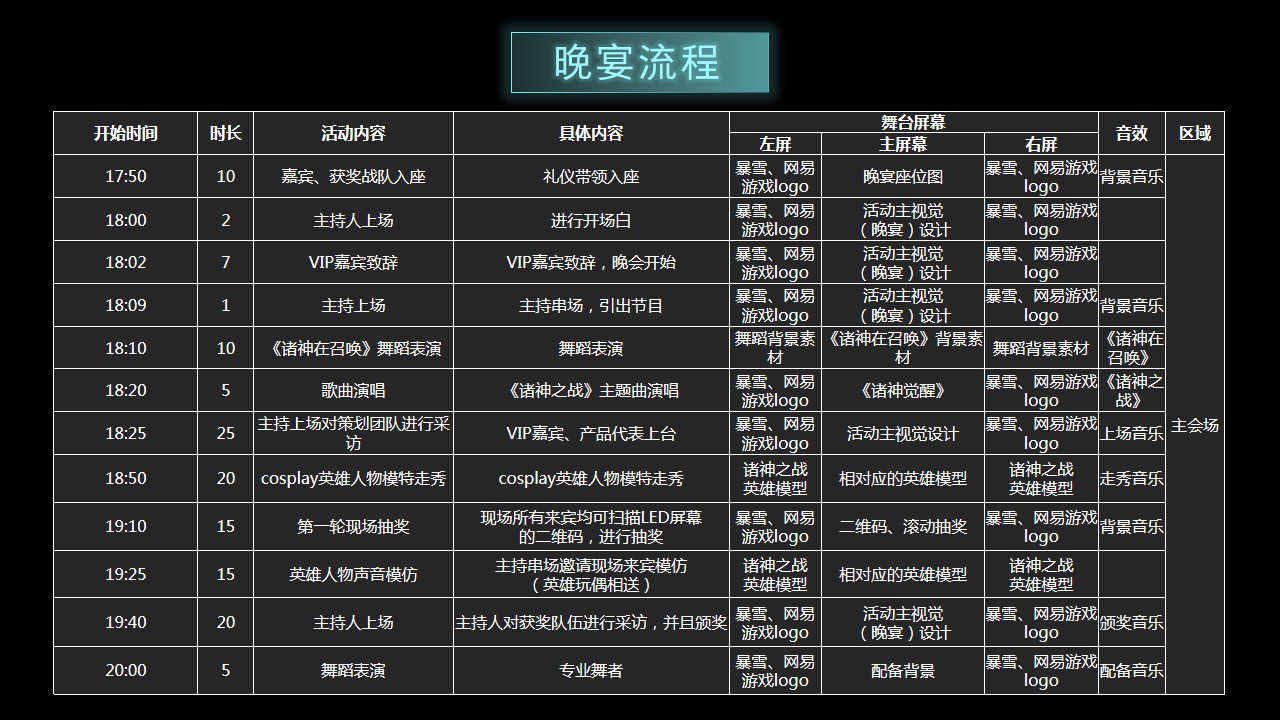 晚宴流程

| 开始时间 | 时长 | 活动内容 | 具体内容 | 舞台屏幕 左屏 | 舞台屏幕 主屏幕 | 舞台屏幕 右屏 | 音效 | 区域 |
|---|---|---|---|---|---|---|---|---|
| 17:50 | 10 | 嘉宾、获奖战队入座 | 礼仪带领入座 | 暴雪、网易游戏logo | 晚宴座位图 | 暴雪、网易游戏logo | 背景音乐 | 主会场 |
| 18:00 | 2 | 主持人上场 | 进行开场白 | 暴雪、网易游戏logo | 活动主视觉（晚宴）设计 | 暴雪、网易游戏logo | | |
| 18:02 | 7 | VIP嘉宾致辞 | VIP嘉宾致辞，晚会开始 | 暴雪、网易游戏logo | 活动主视觉（晚宴）设计 | 暴雪、网易游戏logo | | |
| 18:09 | 1 | 主持上场 | 主持串场，引出节目 | 暴雪、网易游戏logo | 活动主视觉（晚宴）设计 | 暴雪、网易游戏logo | 背景音乐 | |
| 18:10 | 10 | 《诸神在召唤》舞蹈表演 | 舞蹈表演 | 舞蹈背景素材 | 《诸神在召唤》背景素材 | 舞蹈背景素材 | 《诸神在召唤》 | |
| 18:20 | 5 | 歌曲演唱 | 《诸神之战》主题曲演唱 | 暴雪、网易游戏logo | 《诸神觉醒》 | 暴雪、网易游戏logo | 《诸神之战》 | |
| 18:25 | 25 | 主持上场对策划团队进行采访 | VIP嘉宾、产品代表上台 | 暴雪、网易游戏logo | 活动主视觉设计 | 暴雪、网易游戏logo | 上场音乐 | |
| 18:50 | 20 | cosplay英雄人物模特走秀 | cosplay英雄人物模特走秀 | 诸神之战英雄模型 | 相对应的英雄模型 | 诸神之战英雄模型 | 走秀音乐 | |
| 19:10 | 15 | 第一轮现场抽奖 | 现场所有来宾均可扫描LED屏幕的二维码，进行抽奖 | 暴雪、网易游戏logo | 二维码、滚动抽奖 | 暴雪、网易游戏logo | 背景音乐 | |
| 19:25 | 15 | 英雄人物声音模仿 | 主持串场邀请现场来宾模仿（英雄玩偶相送） | 诸神之战英雄模型 | 相对应的英雄模型 | 诸神之战英雄模型 | | |
| 19:40 | 20 | 主持人上场 | 主持人对获奖队伍进行采访，并且颁奖 | 暴雪、网易游戏logo | 活动主视觉（晚宴）设计 | 暴雪、网易游戏logo | 颁奖音乐 | |
| 20:00 | 5 | 舞蹈表演 | 专业舞者 | 暴雪、网易游戏logo | 配备背景 | 暴雪、网易游戏logo | 配备音乐 | |